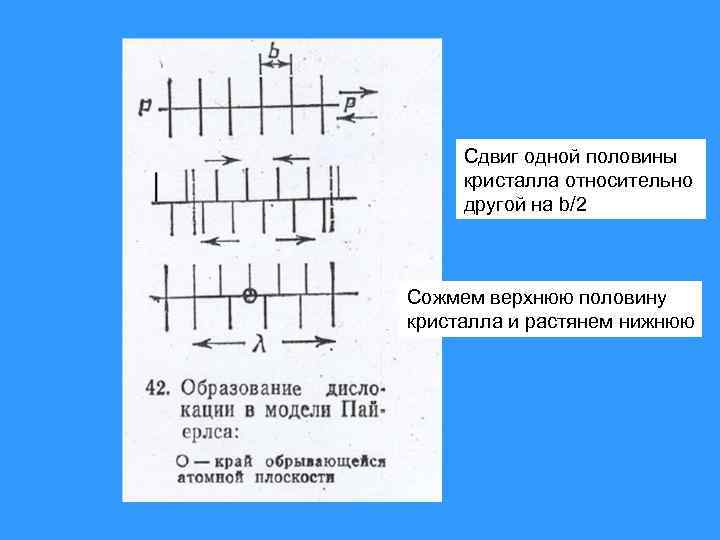 b

P

P

λ

42. Образование дислокации в модели Пайерлса:

O — край обрывающейся атомной плоскости

Сдвиг одной половины кристалла относительно другой на b/2

Сожмем верхнюю половину кристалла и растянем нижнюю